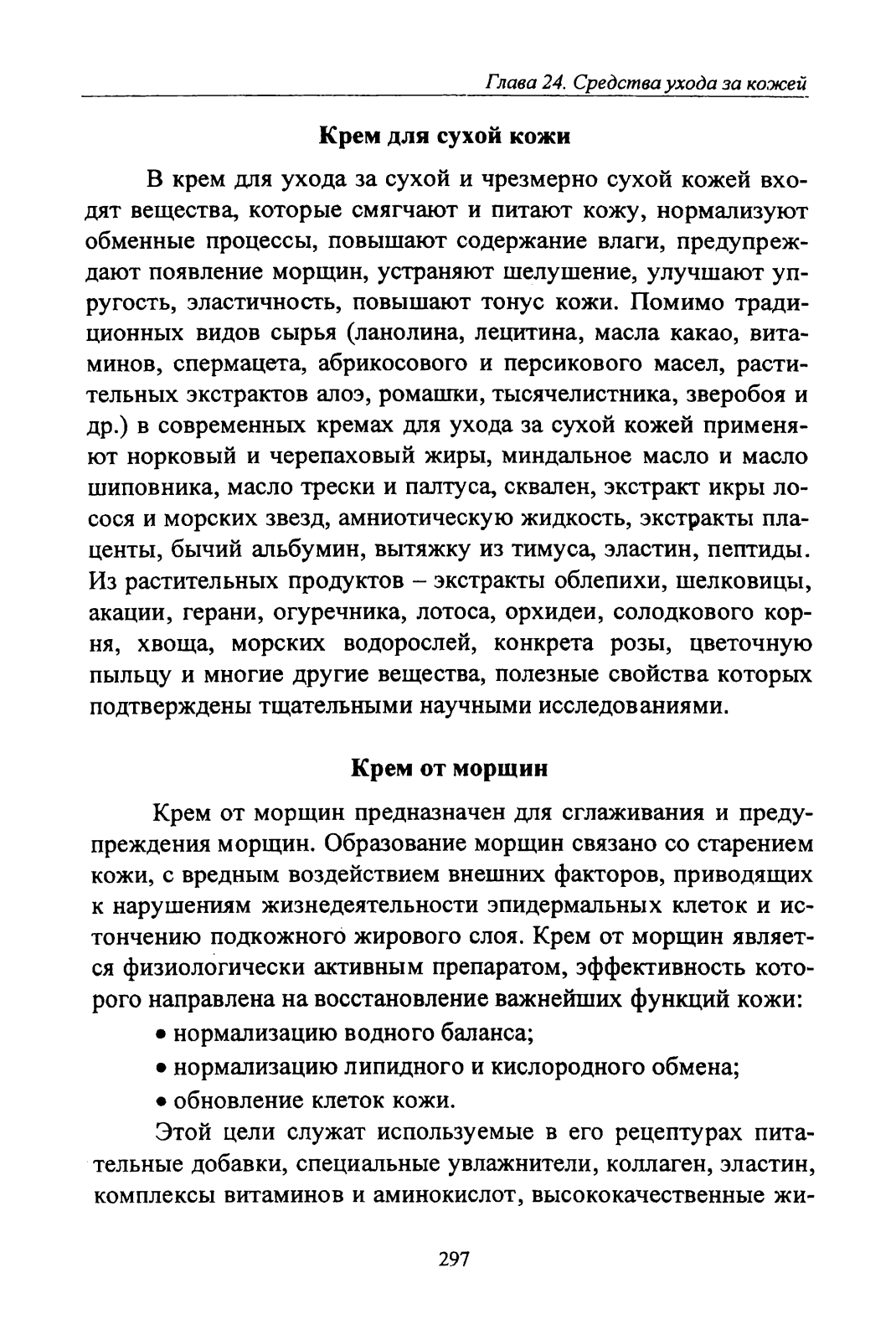 Глава 24. Средства ухода за кожей

Крем для сухой кожи

В крем для ухода за сухой и чрезмерно сухой кожей входят вещества, которые смягчают и питают кожу, нормализуют обменные процессы, повышают содержание влаги, предупреждают появление морщин, устраняют шелушение, улучшают упругость, эластичность, повышают тонус кожи. Помимо традиционных видов сырья (ланолина, лецитина, масла какао, витаминов, спермацета, абрикосового и персикового масел, растительных экстрактов алоэ, ромашки, тысячелистника, зверобоя и др.) в современных кремах для ухода за сухой кожей применяют норковый и черепаховый жиры, миндальное масло и масло шиповника, масло трески и палтуса, сквален, экстракт икры лосося и морских звезд, амниотическую жидкость, экстракты плаценты, бычий альбумин, вытяжку из тимуса, эластин, пептиды. Из растительных продуктов – экстракты облепихи, шелковицы, акации, герани, огуречника, лотоса, орхидеи, солодкового корня, хвоща, морских водорослей, конкрета розы, цветочную пыльцу и многие другие вещества, полезные свойства которых подтверждены тщательными научными исследованиями.

Крем от морщин

Крем от морщин предназначен для сглаживания и предупреждения морщин. Образование морщин связано со старением кожи, с вредным воздействием внешних факторов, приводящих к нарушениям жизнедеятельности эпидермальных клеток и истончению подкожного жирового слоя. Крем от морщин является физиологически активным препаратом, эффективность которого направлена на восстановление важнейших функций кожи:

• нормализацию водного баланса;
• нормализацию липидного и кислородного обмена;
• обновление клеток кожи.

Этой цели служат используемые в его рецептурах питательные добавки, специальные увлажнители, коллаген, эластин, комплексы витаминов и аминокислот, высококачественные жи-

297